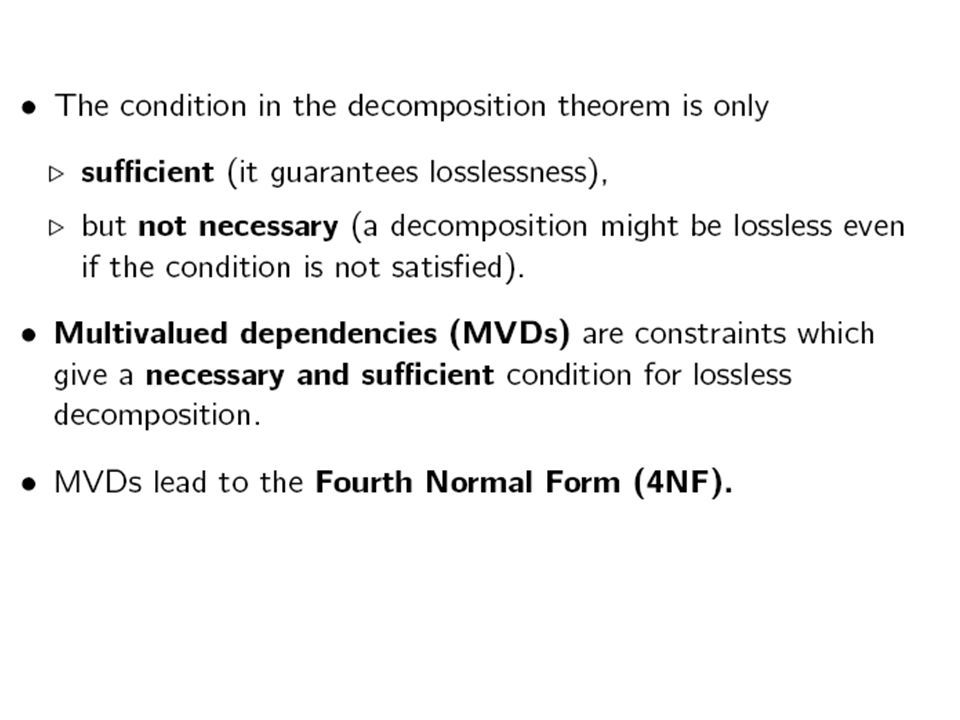 • The condition in the decomposition theorem is only

▷ sufficient (it guarantees losslessness),

▷ but not necessary (a decomposition might be lossless even if the condition is not satisfied).

• Multivalued dependencies (MVDs) are constraints which give a necessary and sufficient condition for lossless decomposition.

• MVDs lead to the Fourth Normal Form (4NF).